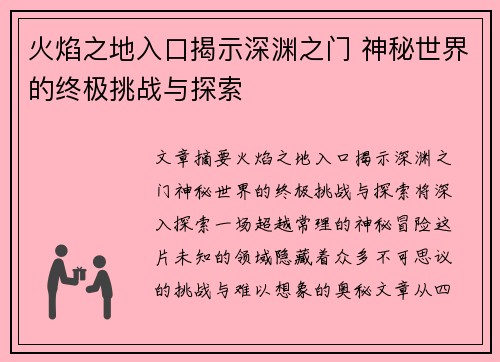 火焰之地入口揭示深渊之门 神秘世界的终极挑战与探索

文章摘要火焰之地入口揭示深渊之门神秘世界的终极挑战与探索将深入探索一场超越常理的神秘冒险这片未知的领域隐藏着众多不可思议的挑战与难以想象的奥秘文章从四